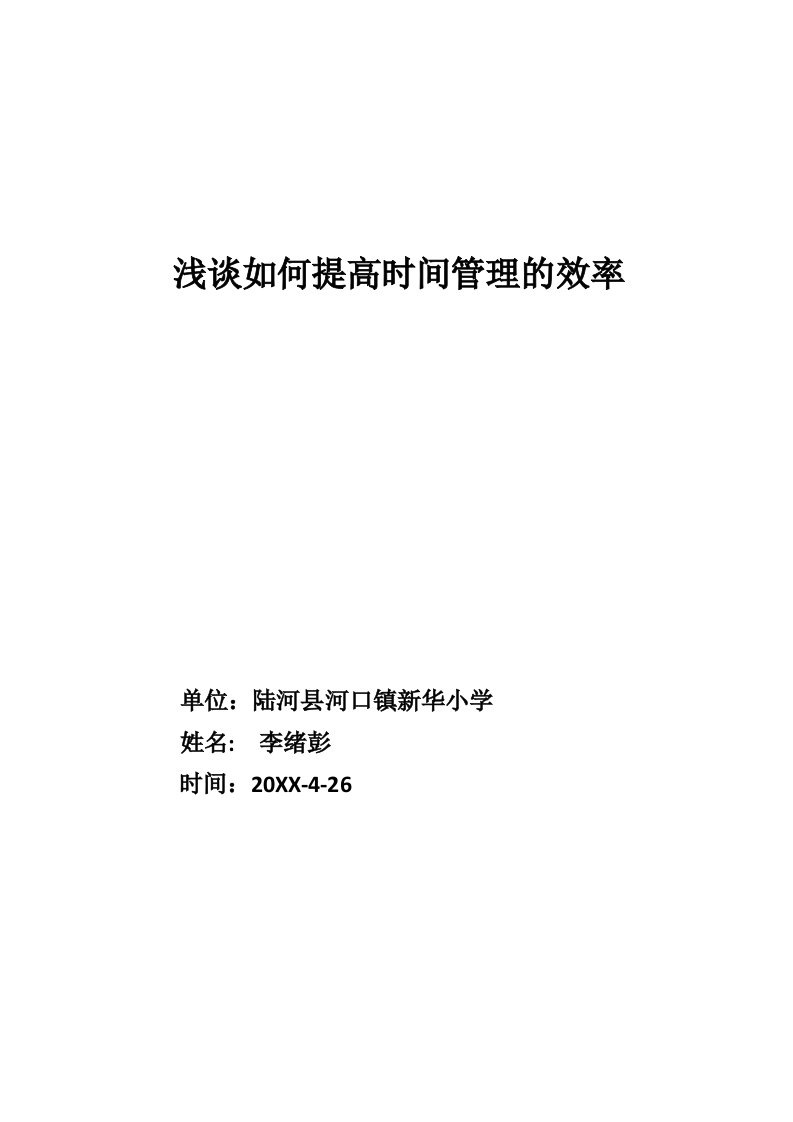 浅谈如何提高时间管理的效率

单位：陆河县河口镇新华小学

姓名: 李绪彭

时间：20XX-4-26